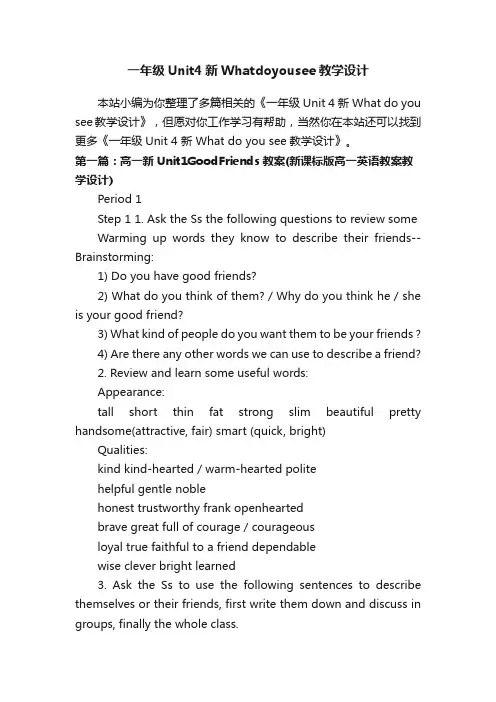 一年级 Unit4 新 Whatdoyousee 教学设计

本站小编为你整理了多篇相关的《一年级 Unit 4 新 What do you see 教学设计》，但愿对你工作学习有帮助，当然你在本站还可以找到更多《一年级 Unit 4 新 What do you see 教学设计》。

第一篇：高一新 Unit1GoodFriends 教案(新课标版高一英语教案教学设计)

Period 1

Step 1 1. Ask the Ss the following questions to review some Warming up words they know to describe their friends--Brainstorming:

1) Do you have good friends?

2) What do you think of them? / Why do you think he / she is your good friend?

3) What kind of people do you want them to be your friends ?

4) Are there any other words we can use to describe a friend?

2. Review and learn some useful words:

Appearance:

tall short thin fat strong slim beautiful pretty handsome(attractive, fair) smart (quick, bright)

Qualities:

kind kind-hearted / warm-hearted polite

helpful gentle noble

honest trustworthy frank openhearted

brave great full of courage / courageous

loyal true faithful to a friend dependable

wise clever bright learned

3. Ask the Ss to use the following sentences to describe themselves or their friends, first write them down and discuss in groups, finally the whole class.